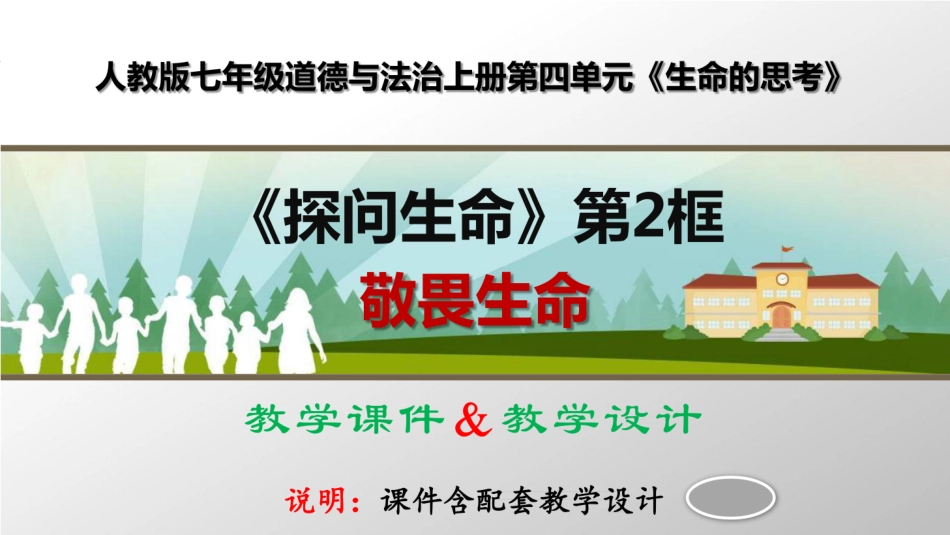 人教版七年级道德与法治上册第四单元《生命的思考》

《探问生命》第2框

敬畏生命

教学课件&教学设计

说明：课件含配套教学设计